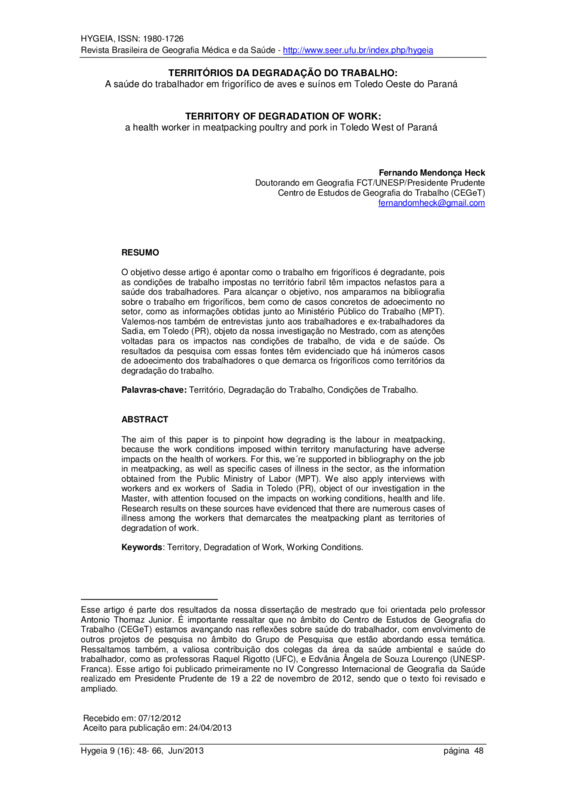 HYGEIA, ISSN: 1980-1726
Revista Brasileira de Geografia Médica e da Saúde - http://www.seer.ufu.br/index.php/hygeia

TERRITÓRIOS DA DEGRADAÇÃO DO TRABALHO:
A saúde do trabalhador em frigorífico de aves e suínos em Toledo Oeste do Paraná

TERRITORY OF DEGRADATION OF WORK:
a health worker in meatpacking poultry and pork in Toledo West of Paraná

Fernando Mendonça Heck
Doutorando em Geografia FCT/UNESP/Presidente Prudente
Centro de Estudos de Geografia do Trabalho (CEGeT)
fernandomheck@gmail.com

RESUMO

O objetivo desse artigo é apontar como o trabalho em frigoríficos é degradante, pois as condições de trabalho impostas no território fabril têm impactos nefastos para a saúde dos trabalhadores. Para alcançar o objetivo, nos amparamos na bibliografia sobre o trabalho em frigoríficos, bem como de casos concretos de adoecimento no setor, como as informações obtidas junto ao Ministério Público do Trabalho (MPT). Valemos-nos também de entrevistas junto aos trabalhadores e ex-trabalhadores da Sadia, em Toledo (PR), objeto da nossa investigação no Mestrado, com as atenções voltadas para os impactos nas condições de trabalho, de vida e de saúde. Os resultados da pesquisa com essas fontes têm evidenciado que há inúmeros casos de adoecimento dos trabalhadores o que demarca os frigoríficos como territórios da degradação do trabalho.

Palavras-chave: Território, Degradação do Trabalho, Condições de Trabalho.

ABSTRACT

The aim of this paper is to pinpoint how degrading is the labour in meatpacking, because the work conditions imposed within territory manufacturing have adverse impacts on the health of workers. For this, we´re supported in bibliography on the job in meatpacking, as well as specific cases of illness in the sector, as the information obtained from the Public Ministry of Labor (MPT). We also apply interviews with workers and ex workers of Sadia in Toledo (PR), object of our investigation in the Master, with attention focused on the impacts on working conditions, health and life. Research results on these sources have evidenced that there are numerous cases of illness among the workers that demarcates the meatpacking plant as territories of degradation of work.

Keywords: Territory, Degradation of Work, Working Conditions.

Esse artigo é parte dos resultados da nossa dissertação de mestrado que foi orientada pelo professor Antonio Thomaz Junior. É importante ressaltar que no âmbito do Centro de Estudos de Geografia do Trabalho (CEGeT) estamos avançando nas reflexões sobre saúde do trabalhador, com envolvimento de outros projetos de pesquisa no âmbito do Grupo de Pesquisa que estão abordando essa temática. Ressaltamos também, a valiosa contribuição dos colegas da área da saúde ambiental e saúde do trabalhador, como as professoras Raquel Rigotto (UFC), e Edvânia Ângela de Souza Lourenço (UNESP-Franca). Esse artigo foi publicado primeiramente no IV Congresso Internacional de Geografia da Saúde realizado em Presidente Prudente de 19 a 22 de novembro de 2012, sendo que o texto foi revisado e ampliado.

Recebido em: 07/12/2012
Aceito para publicação em: 24/04/2013

Hygeia 9 (16): 48- 66, Jun/2013    página 48